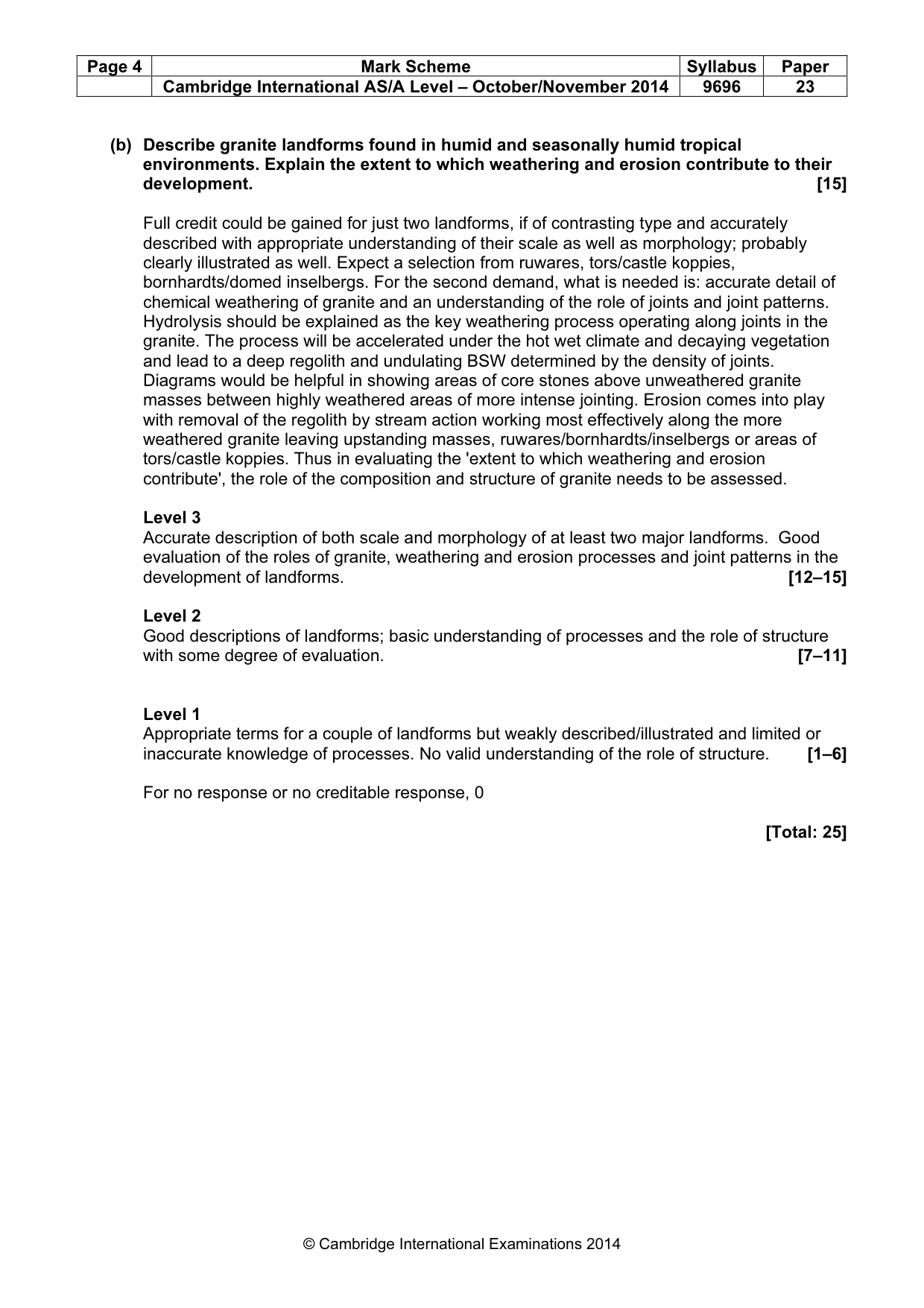 | Page 4 | Mark Scheme | Syllabus | Paper |
|---|---|---|---|
|  | Cambridge International AS/A Level – October/November 2014 | 9696 | 23 |

(b) Describe granite landforms found in humid and seasonally humid tropical environments. Explain the extent to which weathering and erosion contribute to their development. [15]

Full credit could be gained for just two landforms, if of contrasting type and accurately described with appropriate understanding of their scale as well as morphology; probably clearly illustrated as well. Expect a selection from ruwares, tors/castle koppies, bornhardts/domed inselbergs. For the second demand, what is needed is: accurate detail of chemical weathering of granite and an understanding of the role of joints and joint patterns. Hydrolysis should be explained as the key weathering process operating along joints in the granite. The process will be accelerated under the hot wet climate and decaying vegetation and lead to a deep regolith and undulating BSW determined by the density of joints. Diagrams would be helpful in showing areas of core stones above unweathered granite masses between highly weathered areas of more intense jointing. Erosion comes into play with removal of the regolith by stream action working most effectively along the more weathered granite leaving upstanding masses, ruwares/bornhardts/inselbergs or areas of tors/castle koppies. Thus in evaluating the 'extent to which weathering and erosion contribute', the role of the composition and structure of granite needs to be assessed.

Level 3
Accurate description of both scale and morphology of at least two major landforms. Good evaluation of the roles of granite, weathering and erosion processes and joint patterns in the development of landforms. [12–15]

Level 2
Good descriptions of landforms; basic understanding of processes and the role of structure with some degree of evaluation. [7–11]

Level 1
Appropriate terms for a couple of landforms but weakly described/illustrated and limited or inaccurate knowledge of processes. No valid understanding of the role of structure. [1–6]

For no response or no creditable response, 0

[Total: 25]

© Cambridge International Examinations 2014